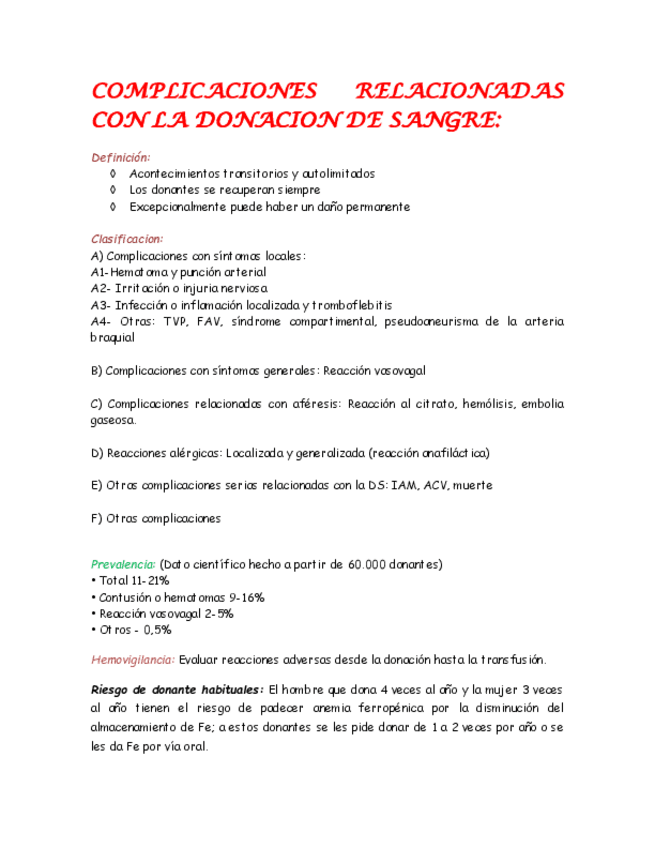 COMPLICACIONES RELACIONADAS CON LA DONACION DE SANGRE:

Definición:
◊ Acontecimientos transitorios y autolimitados
◊ Los donantes se recuperan siempre
◊ Excepcionalmente puede haber un daño permanente

Clasificacion:
A) Complicaciones con síntomas locales:
A1- Hematoma y punción arterial
A2- Irritación o injuria nerviosa
A3- Infección o inflamación localizada y tromboflebitis
A4- Otras: TVP, FAV, síndrome compartimental, pseudoaneurisma de la arteria braquial

B) Complicaciones con síntomas generales: Reacción vasovagal

C) Complicaciones relacionadas con aféresis: Reacción al citrato, hemólisis, embolia gaseosa.

D) Reacciones alérgicas: Localizada y generalizada (reacción anafiláctica)

E) Otras complicaciones serias relacionadas con la DS: IAM, ACV, muerte

F) Otras complicaciones

Prevalencia: (Dato científico hecho a partir de 60.000 donantes)
• Total 11-21%
• Contusión o hematomas 9-16%
• Reacción vasovagal 2-5%
• Otros - 0,5%

Hemovigilancia: Evaluar reacciones adversas desde la donación hasta la transfusión.

Riesgo de donante habituales: El hombre que dona 4 veces al año y la mujer 3 veces al año tienen el riesgo de padecer anemia ferropénica por la disminución del almacenamiento de Fe; a estos donantes se les pide donar de 1 a 2 veces por año o se les da Fe por vía oral.